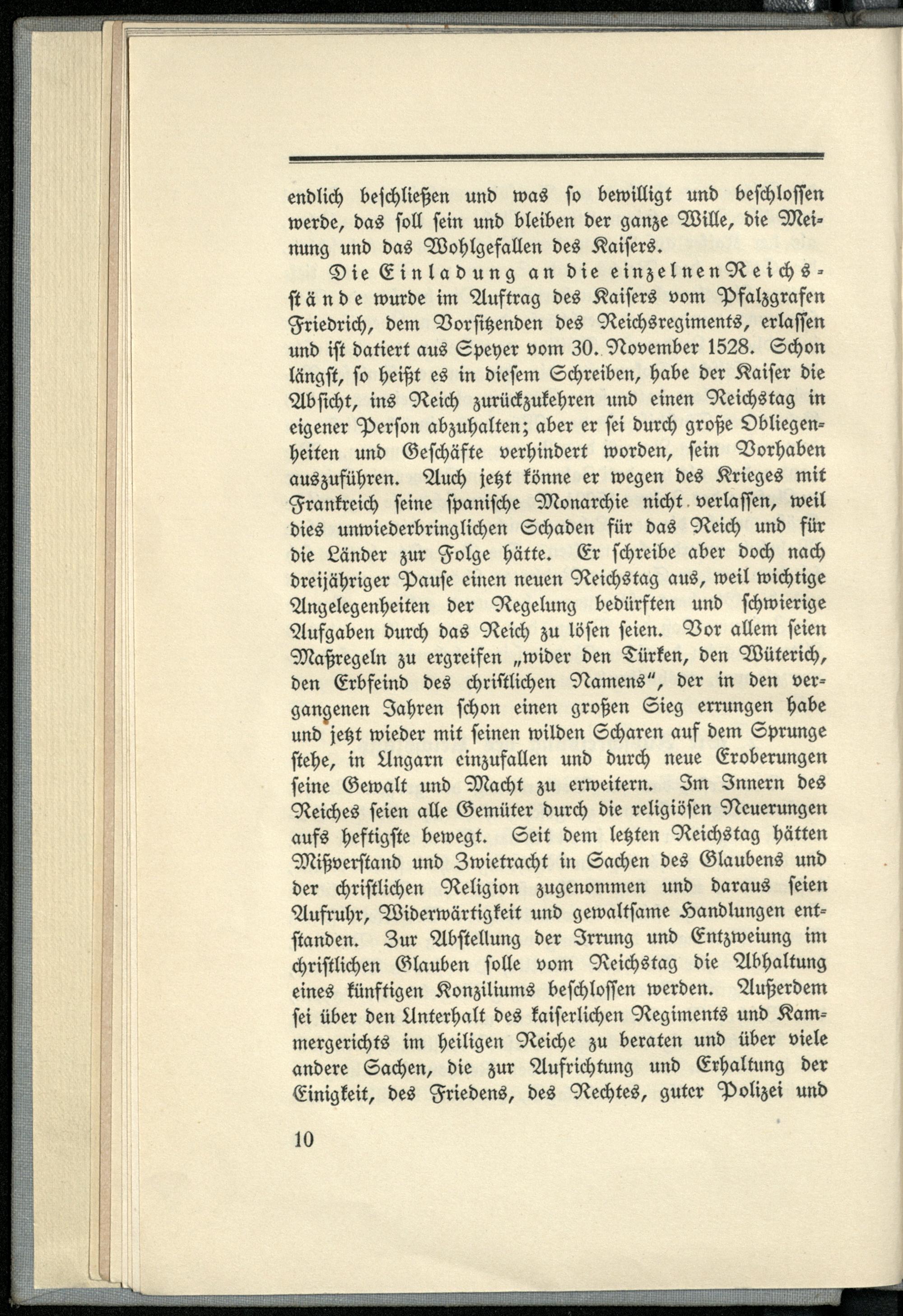 endlich beschließen und was so bewilligt und beschlossen werde, das soll sein und bleiben der ganze Wille, die Meinung und das Wohlgefallen des Kaisers.

Die Einladung an die einzelnen Reichsstände wurde im Auftrag des Kaisers vom Pfalzgrafen Friedrich, dem Vorsitzenden des Reichsregiments, erlassen und ist datiert aus Speyer vom 30. November 1528. Schon längst, so heißt es in diesem Schreiben, habe der Kaiser die Absicht, ins Reich zurückzukehren und einen Reichstag in eigener Person abzuhalten; aber er sei durch große Obliegenheiten und Geschäfte verhindert worden, sein Vorhaben auszuführen. Auch jetzt könne er wegen des Krieges mit Frankreich seine spanische Monarchie nicht verlassen, weil dies unwiederbringlichen Schaden für das Reich und für die Länder zur Folge hätte. Er schreibe aber doch nach dreijähriger Pause einen neuen Reichstag aus, weil wichtige Angelegenheiten der Regelung bedürften und schwierige Aufgaben durch das Reich zu lösen seien. Vor allem seien Maßregeln zu ergreifen „wider den Türken, den Wüterich, den Erbfeind des christlichen Namens“, der in den vergangenen Jahren schon einen großen Sieg errungen habe und jetzt wieder mit seinen wilden Scharen auf dem Sprunge stehe, in Ungarn einzufallen und durch neue Eroberungen seine Gewalt und Macht zu erweitern. Im Innern des Reiches seien alle Gemüter durch die religiösen Neuerungen aufs heftigste bewegt. Seit dem letzten Reichstag hätten Mißverstand und Zwietracht in Sachen des Glaubens und der christlichen Religion zugenommen und daraus seien Aufruhr, Widerwärtigkeit und gewaltsame Handlungen entstanden. Zur Abstellung der Irrung und Entzweiung im christlichen Glauben solle vom Reichstag die Abhaltung eines künftigen Konziliums beschlossen werden. Außerdem sei über den Unterhalt des kaiserlichen Regiments und Kammergerichts im heiligen Reiche zu beraten und über viele andere Sachen, die zur Aufrichtung und Erhaltung der Einigkeit, des Friedens, des Rechtes, guter Polizei und

10